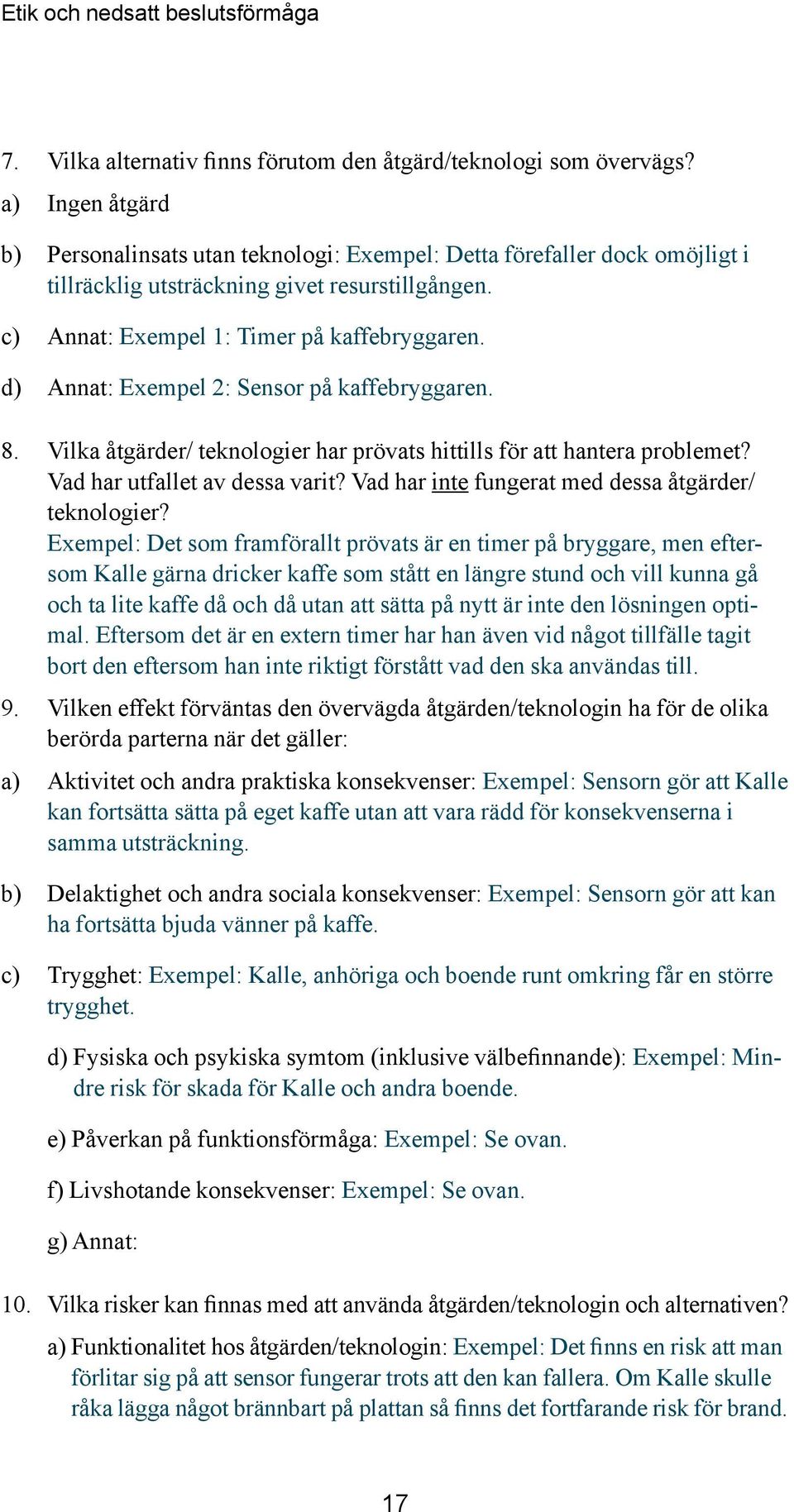 Etik och nedsatt beslutsförmåga

7. Vilka alternativ finns förutom den åtgärd/teknologi som övervägs?

a) Ingen åtgärd

b) Personalinsats utan teknologi: Exempel: Detta förefaller dock omöjligt i tillräcklig utsträckning givet resurstillgången.

c) Annat: Exempel 1: Timer på kaffebryggaren.

d) Annat: Exempel 2: Sensor på kaffebryggaren.

8. Vilka åtgärder/ teknologier har prövats hittills för att hantera problemet? Vad har utfallet av dessa varit? Vad har inte fungerat med dessa åtgärder/ teknologier?
Exempel: Det som framförallt prövats är en timer på bryggare, men eftersom Kalle gärna dricker kaffe som stått en längre stund och vill kunna gå och ta lite kaffe då och då utan att sätta på nytt är inte den lösningen optimal. Eftersom det är en extern timer har han även vid något tillfälle tagit bort den eftersom han inte riktigt förstått vad den ska användas till.

9. Vilken effekt förväntas den övervägda åtgärden/teknologin ha för de olika berörda parterna när det gäller:

a) Aktivitet och andra praktiska konsekvenser: Exempel: Sensorn gör att Kalle kan fortsätta sätta på eget kaffe utan att vara rädd för konsekvenserna i samma utsträckning.

b) Delaktighet och andra sociala konsekvenser: Exempel: Sensorn gör att kan ha fortsätta bjuda vänner på kaffe.

c) Trygghet: Exempel: Kalle, anhöriga och boende runt omkring får en större trygghet.

d) Fysiska och psykiska symtom (inklusive välbefinnande): Exempel: Mindre risk för skada för Kalle och andra boende.

e) Påverkan på funktionsförmåga: Exempel: Se ovan.

f) Livshotande konsekvenser: Exempel: Se ovan.

g) Annat:

10. Vilka risker kan finnas med att använda åtgärden/teknologin och alternativen?

a) Funktionalitet hos åtgärden/teknologin: Exempel: Det finns en risk att man förlitar sig på att sensor fungerar trots att den kan fallera. Om Kalle skulle råka lägga något brännbart på plattan så finns det fortfarande risk för brand.

17